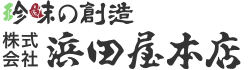 珍味の創造
株式会社 浜田屋本店